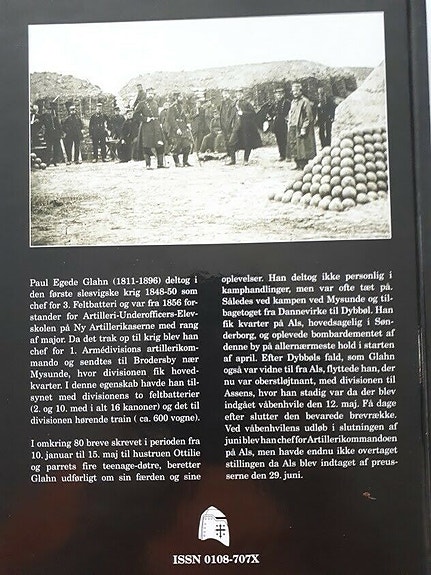 Paul Egede Glahn (1811-1896) deltog i den første slesvigske krig 1848-50 som chef for 3. Feltbatteri og var fra 1856 forstander for Artilleri-Underofficers-Elevskolen på Ny Artillerikaserne med rang af major. Da det trak op til krig blev han chef for 1. Armédivisions artillerikommando og sendtes til Brodersby nær Mysunde, hvor divisionen fik hovedkvarter. I denne egenskab havde han tilsynet med divisionens to feltbatterier (2. og 10. med i alt 16 kanoner) og det til divisionen hørende train ( ca. 600 vogne).

I omkring 80 breve skrevet i perioden fra 10. januar til 15. maj til hustruen Ottilie og parrets fire teenage-døtre, beretter Glahn udførligt om sin færden og sine oplevelser. Han deltog ikke personlig i kamphandlinger, men var ofte tæt på. Således ved kampen ved Mysunde og tilbagetoget fra Dannevirke til Dybbøl. Han fik kvarter på Als, hovedsagelig i Sønderborg, og oplevede bombardementet af denne by på allernærmeste hold i starten af april. Efter Dybbøls fald, som Glahn også var vidne til fra Als, flyttede han, der nu var oberstløjtnant, med divisionen til Assens, hvor han stadig var da der blev indgået våbenhvile den 12. maj. Få dage efter slutter den bevarede brevrække. Ved våbenhvilens udløb i slutningen af juni blev han chef for Artillerikommandoen på Als, men havde endnu ikke overtaget stillingen da Als blev indtaget af preusserne den 29. juni.

ISSN 0108-707X